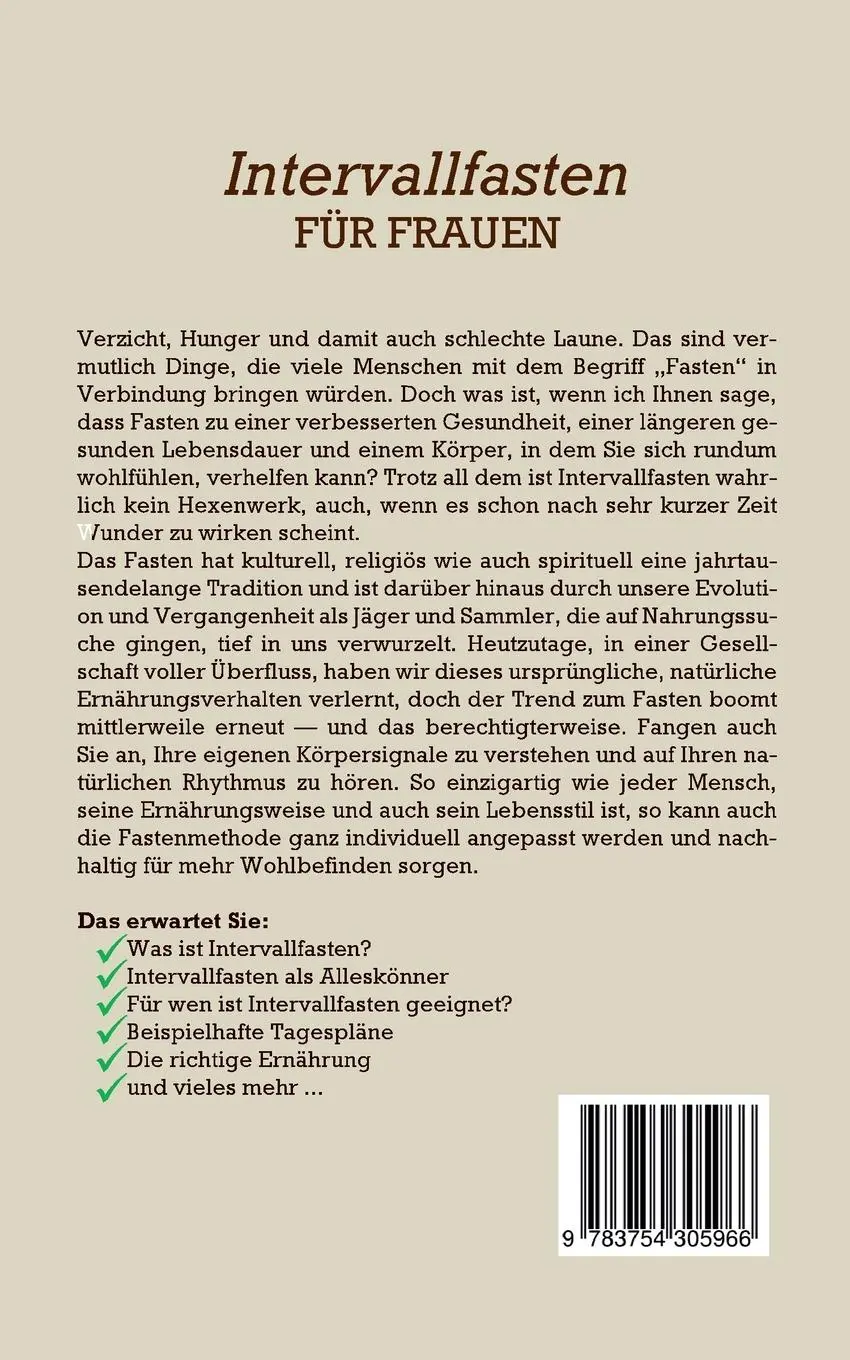 Intervallfasten
FÜR FRAUEN

Verzicht, Hunger und damit auch schlechte Laune. Das sind vermutlich Dinge, die viele Menschen mit dem Begriff „Fasten“ in Verbindung bringen würden. Doch was ist, wenn ich Ihnen sage, dass Fasten zu einer verbesserten Gesundheit, einer längeren gesunden Lebensdauer und einem Körper, in dem Sie sich rundum wohlfühlen, verhelfen kann? Trotz all dem ist Intervallfasten wahrlich kein Hexenwerk, auch, wenn es schon nach sehr kurzer Zeit Wunder zu wirken scheint.
Das Fasten hat kulturell, religiös wie auch spirituell eine jahrtausendelange Tradition und ist darüber hinaus durch unsere Evolution und Vergangenheit als Jäger und Sammler, die auf Nahrungssuche gingen, tief in uns verwurzelt. Heutzutage, in einer Gesellschaft voller Überfluss, haben wir dieses ursprüngliche, natürliche Ernährungsverhalten verlernt, doch der Trend zum Fasten boomt mittlerweile erneut — und das berechtigterweise. Fangen auch Sie an, Ihre eigenen Körpersignale zu verstehen und auf Ihren natürlichen Rhythmus zu hören. So einzigartig wie jeder Mensch, seine Ernährungsweise und auch sein Lebensstil ist, so kann auch die Fastenmethode ganz individuell angepasst werden und nachhaltig für mehr Wohlbefinden sorgen.

Das erwartet Sie:
Was ist Intervallfasten?
Intervallfasten als Alleskönner
Für wen ist Intervallfasten geeignet?
Beispielhafte Tagespläne
Die richtige Ernährung
und vieles mehr ...

9 783754 305966